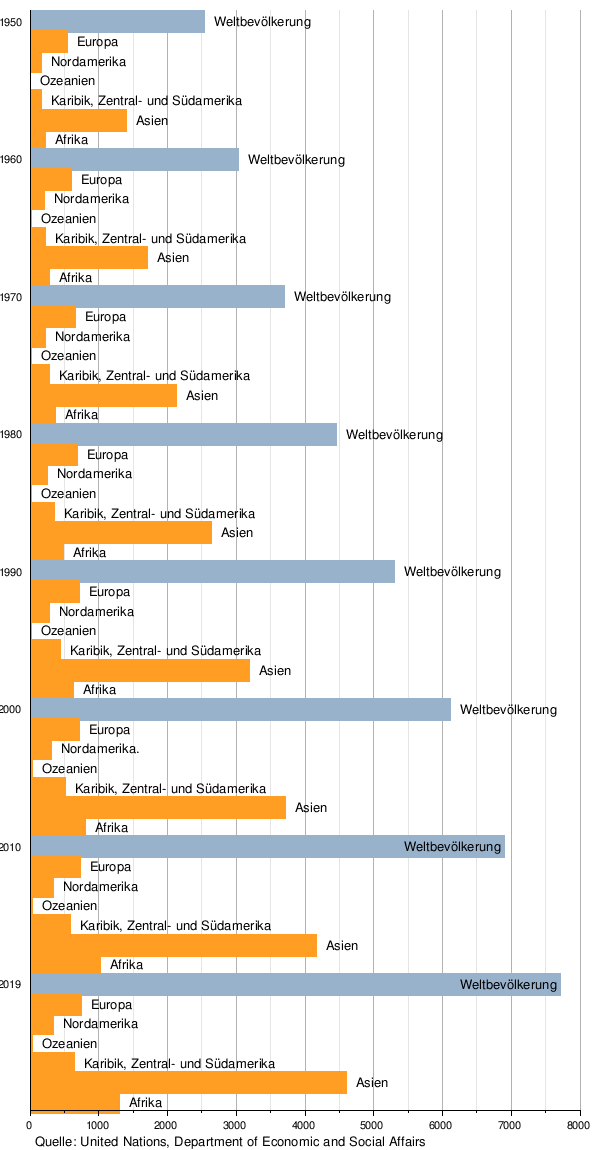 1950
Weltbevölkerung
Europa
Nordamerika
Ozeanien
Karibik, Zentral- und Südamerika
Asien
Afrika
1960
Weltbevölkerung
Europa
Nordamerika
Ozeanien
Karibik, Zentral- und Südamerika
Asien
Afrika
1970
Weltbevölkerung
Europa
Nordamerika
Ozeanien
Karibik, Zentral- und Südamerika
Asien
Afrika
1980
Weltbevölkerung
Europa
Nordamerika
Ozeanien
Karibik, Zentral- und Südamerika
Asien
Afrika
1990
Weltbevölkerung
Europa
Nordamerika
Ozeanien
Karibik, Zentral- und Südamerika
Asien
Afrika
2000
Weltbevölkerung
Europa
Nordamerika.
Ozeanien
Karibik, Zentral- und Südamerika
Asien
Afrika
2010
Weltbevölkerung
Europa
Nordamerika
Ozeanien
Karibik, Zentral- und Südamerika
Asien
Afrika
2019
Weltbevölkerung
Europa
Nordamerika
Ozeanien
Karibik, Zentral- und Südamerika
Asien
Afrika
0 1000 2000 3000 4000 5000 6000 7000 8000
Quelle: United Nations, Department of Economic and Social Affairs